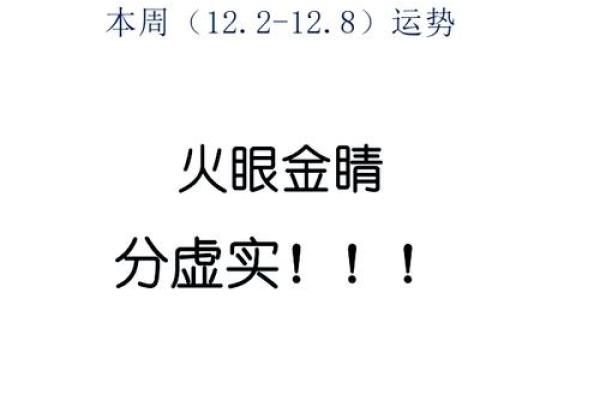 本周（12.2-12.8）运势

火眼金睛

分虚实！！！